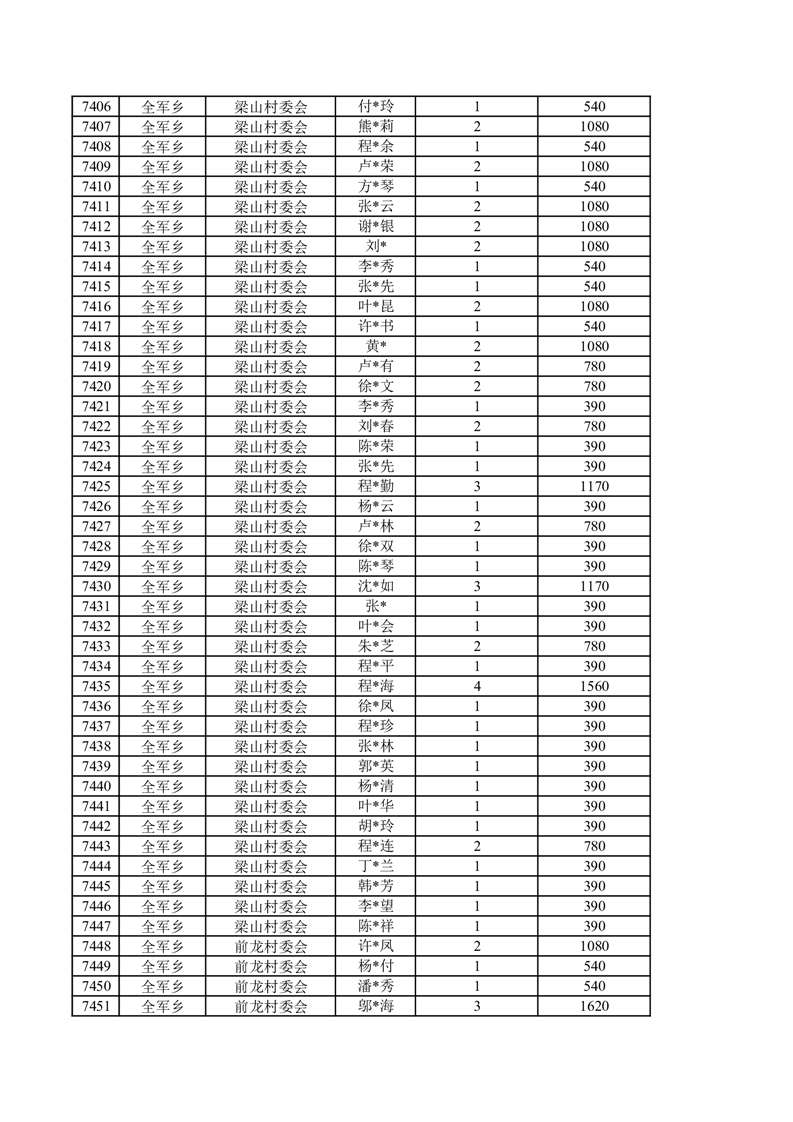 | 7406 | 全军乡 | 梁山村委会 | 付*玲 | 1 | 540 |
|---|---|---|---|---|---|
| 7407 | 全军乡 | 梁山村委会 | 熊*莉 | 2 | 1080 |
| 7408 | 全军乡 | 梁山村委会 | 程*余 | 1 | 540 |
| 7409 | 全军乡 | 梁山村委会 | 卢*荣 | 2 | 1080 |
| 7410 | 全军乡 | 梁山村委会 | 方*琴 | 1 | 540 |
| 7411 | 全军乡 | 梁山村委会 | 张*云 | 2 | 1080 |
| 7412 | 全军乡 | 梁山村委会 | 谢*银 | 2 | 1080 |
| 7413 | 全军乡 | 梁山村委会 | 刘* | 2 | 1080 |
| 7414 | 全军乡 | 梁山村委会 | 李*秀 | 1 | 540 |
| 7415 | 全军乡 | 梁山村委会 | 张*先 | 1 | 540 |
| 7416 | 全军乡 | 梁山村委会 | 叶*昆 | 2 | 1080 |
| 7417 | 全军乡 | 梁山村委会 | 许*书 | 1 | 540 |
| 7418 | 全军乡 | 梁山村委会 | 黄* | 2 | 1080 |
| 7419 | 全军乡 | 梁山村委会 | 卢*有 | 2 | 780 |
| 7420 | 全军乡 | 梁山村委会 | 徐*文 | 2 | 780 |
| 7421 | 全军乡 | 梁山村委会 | 李*秀 | 1 | 390 |
| 7422 | 全军乡 | 梁山村委会 | 刘*春 | 2 | 780 |
| 7423 | 全军乡 | 梁山村委会 | 陈*荣 | 1 | 390 |
| 7424 | 全军乡 | 梁山村委会 | 张*先 | 1 | 390 |
| 7425 | 全军乡 | 梁山村委会 | 程*勤 | 3 | 1170 |
| 7426 | 全军乡 | 梁山村委会 | 杨*云 | 1 | 390 |
| 7427 | 全军乡 | 梁山村委会 | 卢*林 | 2 | 780 |
| 7428 | 全军乡 | 梁山村委会 | 徐*双 | 1 | 390 |
| 7429 | 全军乡 | 梁山村委会 | 陈*琴 | 1 | 390 |
| 7430 | 全军乡 | 梁山村委会 | 沈*如 | 3 | 1170 |
| 7431 | 全军乡 | 梁山村委会 | 张* | 1 | 390 |
| 7432 | 全军乡 | 梁山村委会 | 叶*会 | 1 | 390 |
| 7433 | 全军乡 | 梁山村委会 | 朱*芝 | 2 | 780 |
| 7434 | 全军乡 | 梁山村委会 | 程*平 | 1 | 390 |
| 7435 | 全军乡 | 梁山村委会 | 程*海 | 4 | 1560 |
| 7436 | 全军乡 | 梁山村委会 | 徐*凤 | 1 | 390 |
| 7437 | 全军乡 | 梁山村委会 | 程*珍 | 1 | 390 |
| 7438 | 全军乡 | 梁山村委会 | 张*林 | 1 | 390 |
| 7439 | 全军乡 | 梁山村委会 | 郭*英 | 1 | 390 |
| 7440 | 全军乡 | 梁山村委会 | 杨*清 | 1 | 390 |
| 7441 | 全军乡 | 梁山村委会 | 叶*华 | 1 | 390 |
| 7442 | 全军乡 | 梁山村委会 | 胡*玲 | 1 | 390 |
| 7443 | 全军乡 | 梁山村委会 | 程*连 | 2 | 780 |
| 7444 | 全军乡 | 梁山村委会 | 丁*兰 | 1 | 390 |
| 7445 | 全军乡 | 梁山村委会 | 韩*芳 | 1 | 390 |
| 7446 | 全军乡 | 梁山村委会 | 李*望 | 1 | 390 |
| 7447 | 全军乡 | 梁山村委会 | 陈*祥 | 1 | 390 |
| 7448 | 全军乡 | 前龙村委会 | 许*凤 | 2 | 1080 |
| 7449 | 全军乡 | 前龙村委会 | 杨*付 | 1 | 540 |
| 7450 | 全军乡 | 前龙村委会 | 潘*秀 | 1 | 540 |
| 7451 | 全军乡 | 前龙村委会 | 邬*海 | 3 | 1620 |